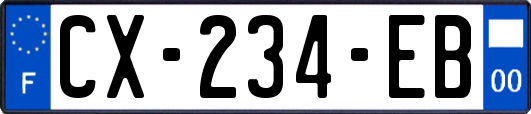 F
CX-234-EB
00